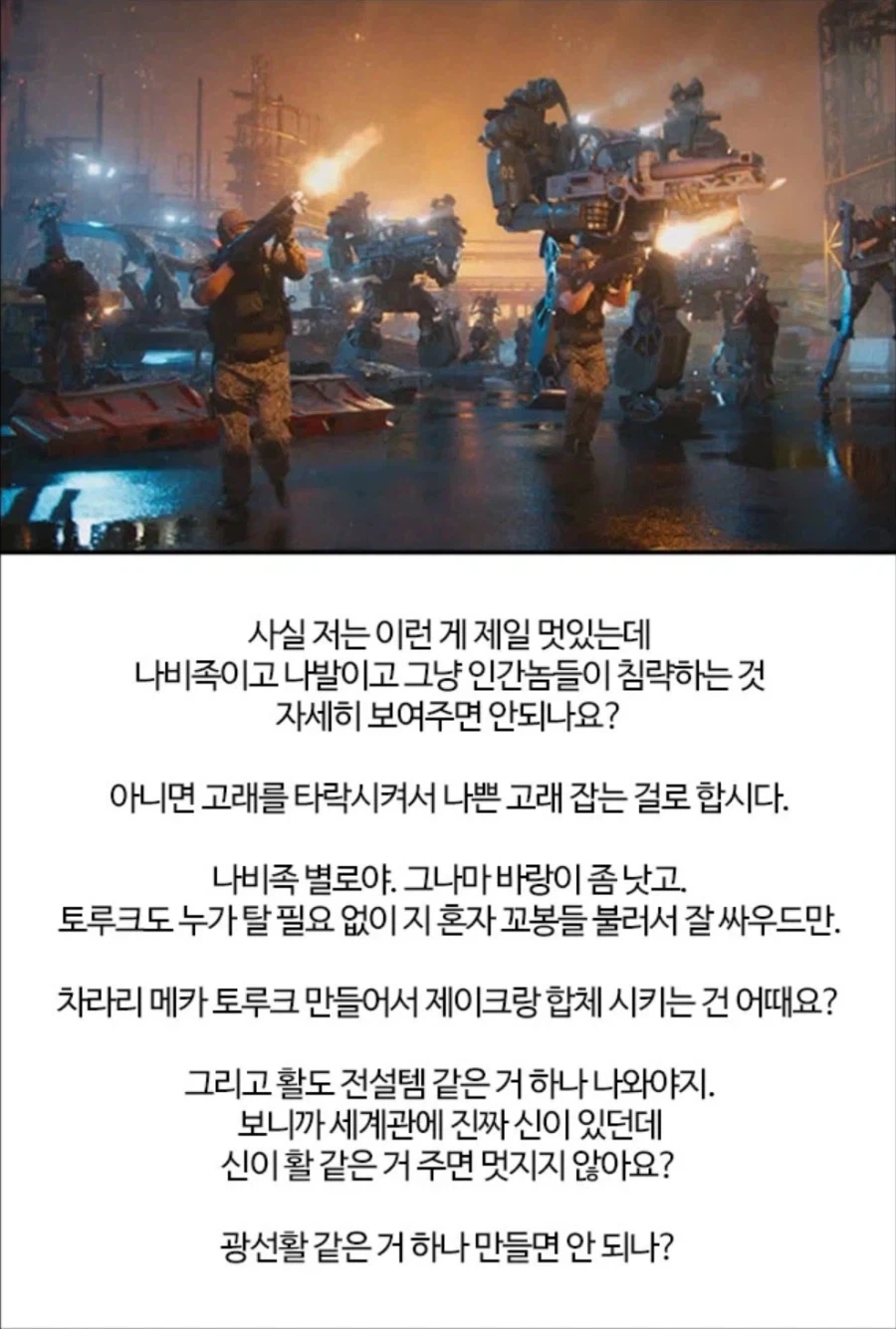 사실 저는 이런 게 제일 멋있는데
나비족이고 나발이고 그냥 인간놈들이 침략하는 것
자세히 보여주면 안되나요?

아니면 고래를 타락시켜서 나쁜 고래 잡는 걸로 합시다.

나비족 별로야. 그나마 바랑이 좀 낫고.
토루크도 누가 탈 필요 없이 지 혼자 꼬봉들 불러서 잘 싸우드만.

차라리 메카 토루크 만들어서 제이크랑 합체 시키는 건 어때요?

그리고 활도 전설템 같은 거 하나 나와야지.
보니까 세계관에 진짜 신이 있던데
신이 활 같은 거 주면 멋지지 않아요?

광선활 같은 거 하나 만들면 안 되나?